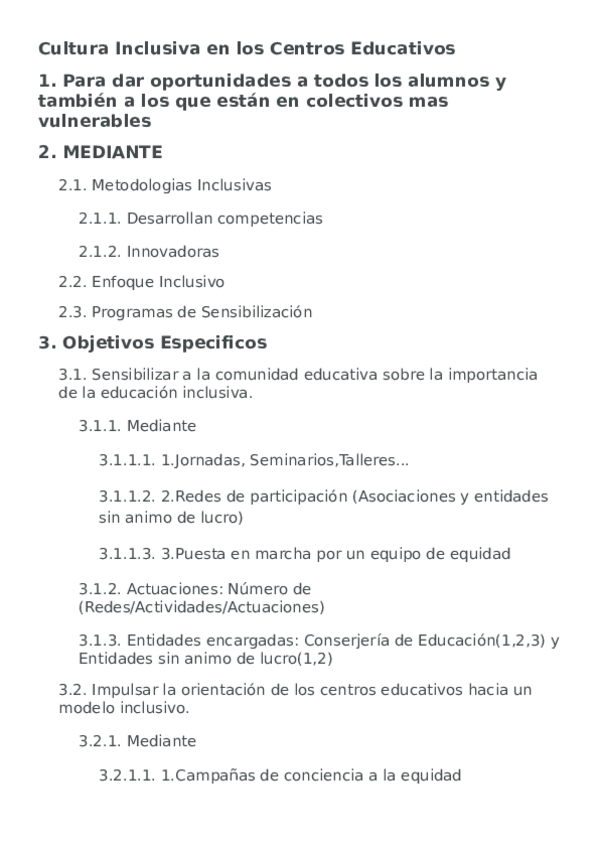 Cultura Inclusiva en los Centros Educativos

1. Para dar oportunidades a todos los alumnos y también a los que están en colectivos mas vulnerables

2. MEDIANTE

2.1. Metodologias Inclusivas

2.1.1. Desarrollan competencias

2.1.2. Innovadoras

2.2. Enfoque Inclusivo

2.3. Programas de Sensibilización

3. Objetivos Especificos

3.1. Sensibilizar a la comunidad educativa sobre la importancia de la educación inclusiva.

3.1.1. Mediante

3.1.1.1. 1.Jornadas, Seminarios,Talleres...

3.1.1.2. 2.Redes de participación (Asociaciones y entidades sin animo de lucro)

3.1.1.3. 3.Puesta en marcha por un equipo de equidad

3.1.2. Actuaciones: Número de (Redes/Actividades/Actuaciones)

3.1.3. Entidades encargadas: Conserjería de Educación(1,2,3) y Entidades sin animo de lucro(1,2)

3.2. Impulsar la orientación de los centros educativos hacia un modelo inclusivo.

3.2.1. Mediante

3.2.1.1. 1.Campañas de conciencia a la equidad